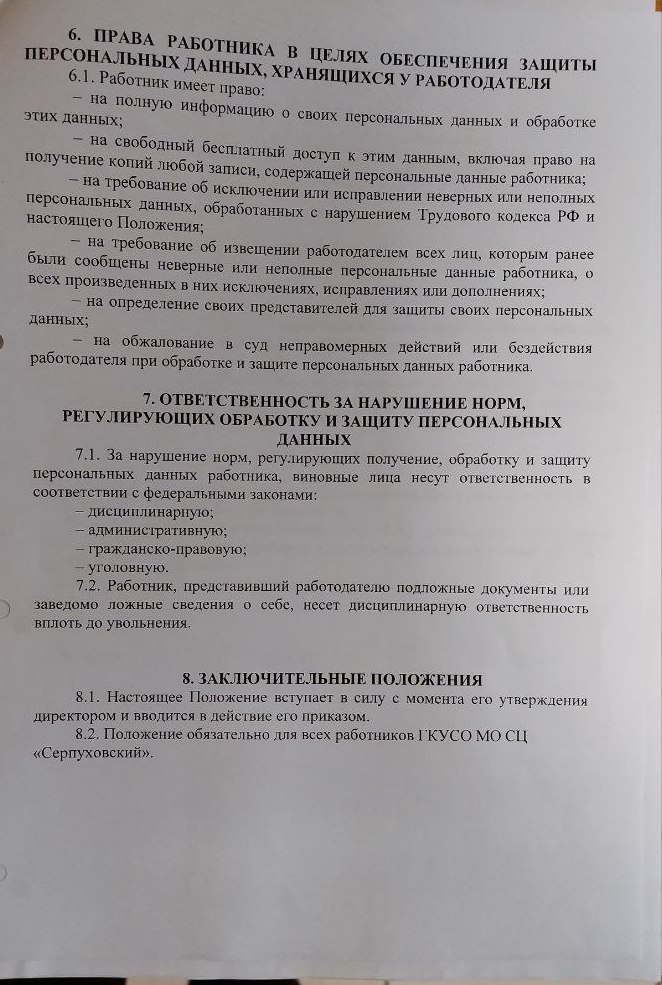 6. ПРАВА РАБОТНИКА В ЦЕЛЯХ ОБЕСПЕЧЕНИЯ ЗАЩИТЫ ПЕРСОНАЛЬНЫХ ДАННЫХ, ХРАНЯЩИХСЯ У РАБОТОДАТЕЛЯ

6.1. Работник имеет право:

– на полную информацию о своих персональных данных и обработке этих данных;

– на свободный бесплатный доступ к этим данным, включая право на получение копий любой записи, содержащей персональные данные работника;

– на требование об исключении или исправлении неверных или неполных персональных данных, обработанных с нарушением Трудового кодекса РФ и настоящего Положения;

– на требование об извещении работодателем всех лиц, которым ранее были сообщены неверные или неполные персональные данные работника, о всех произведенных в них исключениях, исправлениях или дополнениях;

– на определение своих представителей для защиты своих персональных данных;

– на обжалование в суд неправомерных действий или бездействия работодателя при обработке и защите персональных данных работника.

7. ОТВЕТСТВЕННОСТЬ ЗА НАРУШЕНИЕ НОРМ, РЕГУЛИРУЮЩИХ ОБРАБОТКУ И ЗАЩИТУ ПЕРСОНАЛЬНЫХ ДАННЫХ

7.1. За нарушение норм, регулирующих получение, обработку и защиту персональных данных работника, виновные лица несут ответственность в соответствии с федеральными законами:

– дисциплинарную;

– административную;

– гражданско-правовую;

– уголовную.

7.2. Работник, представивший работодателю подложные документы или заведомо ложные сведения о себе, несет дисциплинарную ответственность вплоть до увольнения.

8. ЗАКЛЮЧИТЕЛЬНЫЕ ПОЛОЖЕНИЯ

8.1. Настоящее Положение вступает в силу с момента его утверждения директором и вводится в действие его приказом.

8.2. Положение обязательно для всех работников ГКУСО МО СЦ «Серпуховский».